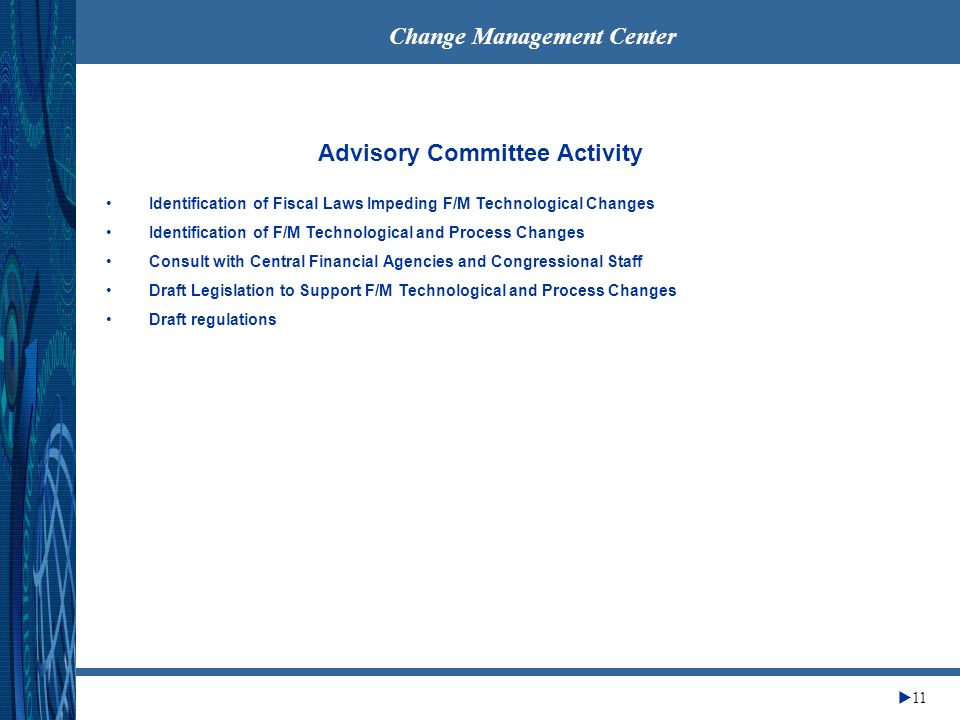 Change Management Center

Advisory Committee Activity

• Identification of Fiscal Laws Impeding F/M Technological Changes
• Identification of F/M Technological and Process Changes
• Consult with Central Financial Agencies and Congressional Staff
• Draft Legislation to Support F/M Technological and Process Changes
• Draft regulations

►11